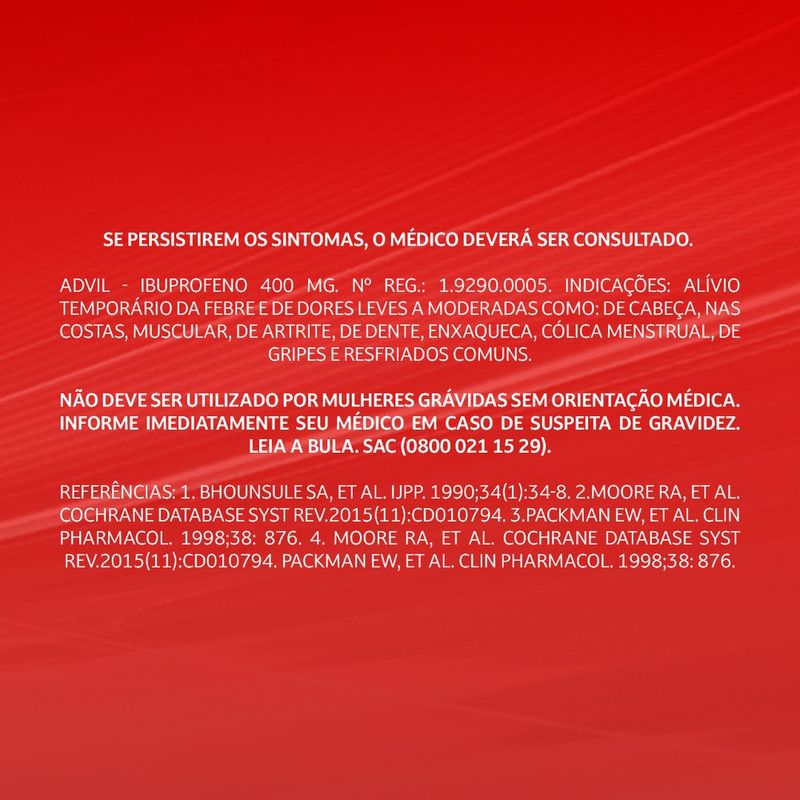 SE PERSISTIREM OS SINTOMAS, O MÉDICO DEVERÁ SER CONSULTADO.

ADVIL - IBUPROFENO 400 MG. Nº REG.: 1.9290.0005. INDICAÇÕES: ALÍVIO TEMPORÁRIO DA FEBRE E DE DORES LEVES A MODERADAS COMO: DE CABEÇA, NAS COSTAS, MUSCULAR, DE ARTRITE, DE DENTE, ENXAQUECA, CÓLICA MENSTRUAL, DE GRIPES E RESFRIADOS COMUNS.

NÃO DEVE SER UTILIZADO POR MULHERES GRÁVIDAS SEM ORIENTAÇÃO MÉDICA. INFORME IMEDIATAMENTE SEU MÉDICO EM CASO DE SUSPEITA DE GRAVIDEZ. LEIA A BULA. SAC (0800 021 15 29).

REFERÊNCIAS: 1. BHOUNSULE SA, ET AL. IJPP. 1990;34(1):34-8. 2.MOORE RA, ET AL. COCHRANE DATABASE SYST REV.2015(11):CD010794. 3.PACKMAN EW, ET AL. CLIN PHARMACOL. 1998;38: 876. 4. MOORE RA, ET AL. COCHRANE DATABASE SYST REV.2015(11):CD010794. PACKMAN EW, ET AL. CLIN PHARMACOL. 1998;38: 876.